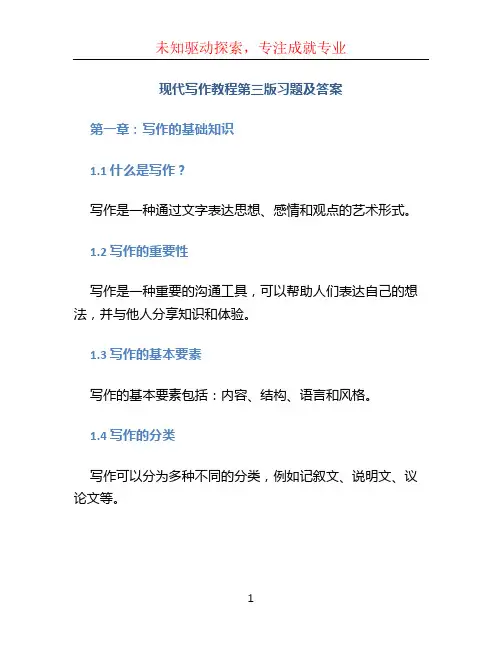 未知驱动探索，专注成就专业

现代写作教程第三版习题及答案

第一章：写作的基础知识

1.1 什么是写作？

写作是一种通过文字表达思想、感情和观点的艺术形式。

1.2 写作的重要性

写作是一种重要的沟通工具，可以帮助人们表达自己的想法，并与他人分享知识和体验。

1.3 写作的基本要素

写作的基本要素包括：内容、结构、语言和风格。

1.4 写作的分类

写作可以分为多种不同的分类，例如记叙文、说明文、议论文等。

1